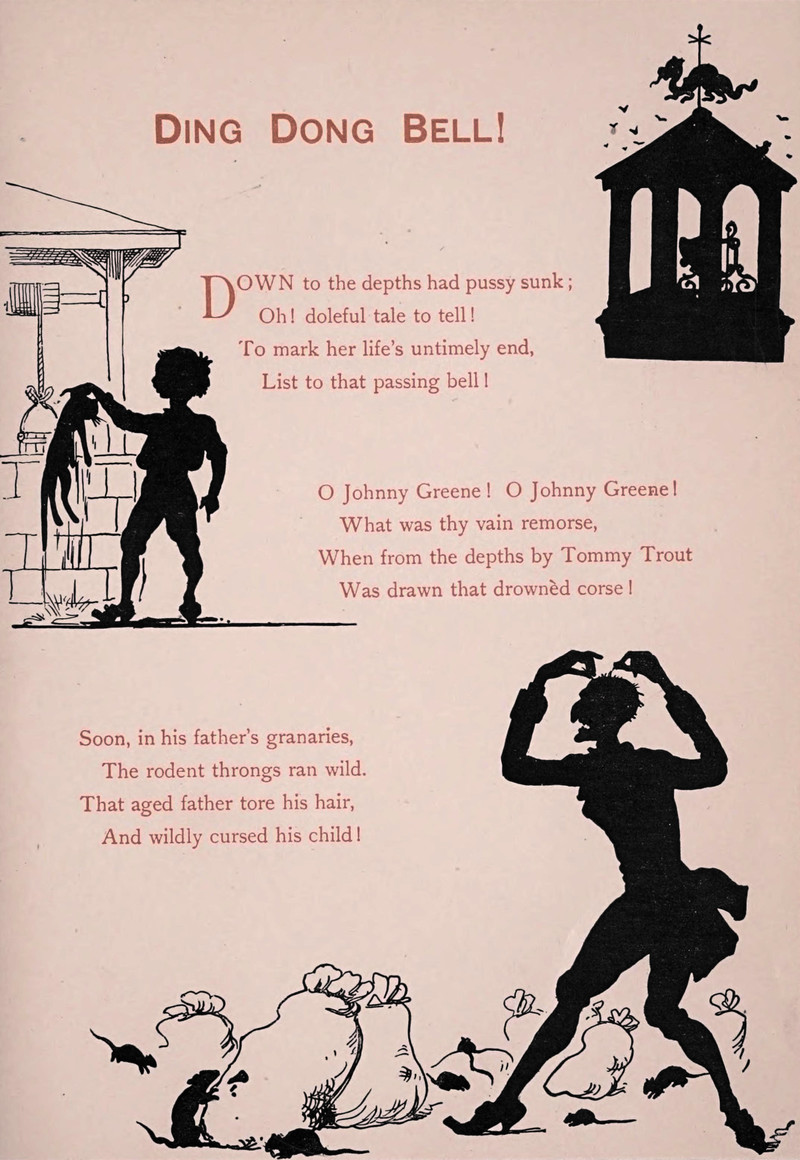 DING DONG BELL!

DOWN to the depths had pussy sunk;
Oh! doleful tale to tell!
To mark her life's untimely end,
List to that passing bell!

O Johnny Greene! O Johnny Greene!
What was thy vain remorse,
When from the depths by Tommy Trout
Was drawn that drownèd corse!

Soon, in his father's granaries,
The rodent throngs ran wild.
That aged father tore his hair,
And wildly cursed his child!